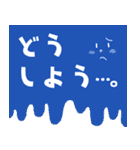 どう
しよう…。